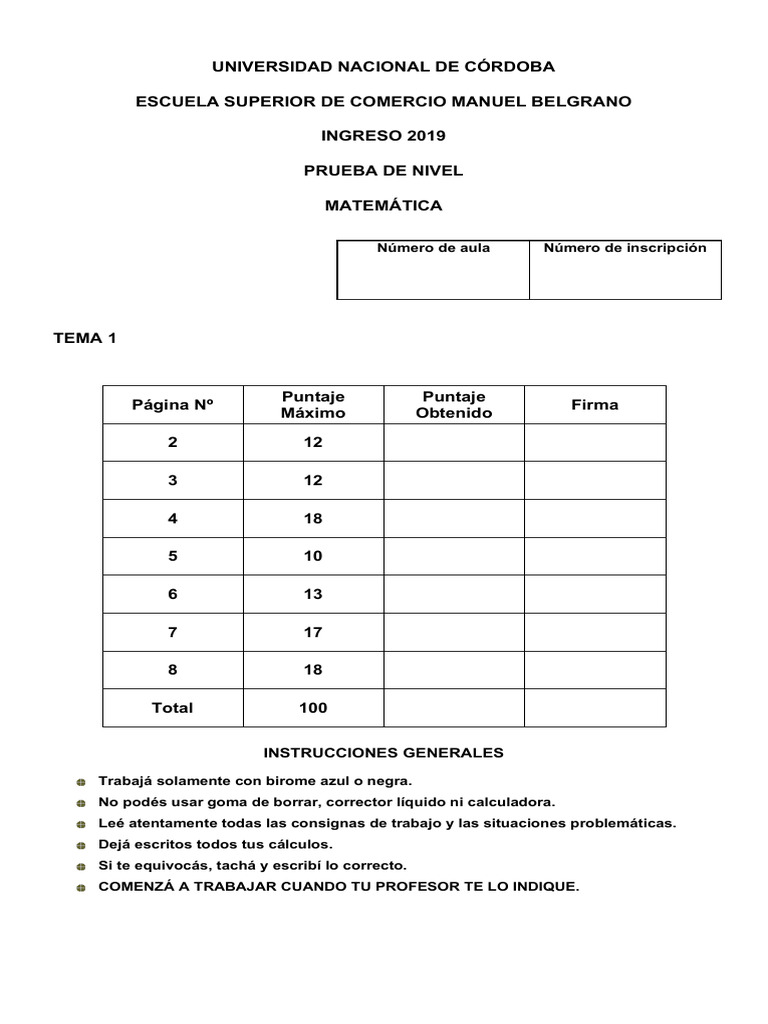 UNIVERSIDAD NACIONAL DE CÓRDOBA

ESCUELA SUPERIOR DE COMERCIO MANUEL BELGRANO

INGRESO 2019

PRUEBA DE NIVEL

MATEMÁTICA

| Número de aula | Número de inscripción |
|---|---|
| | |

TEMA 1

| Página Nº | Puntaje Máximo | Puntaje Obtenido | Firma |
|---|---|---|---|
| 2 | 12 | | |
| 3 | 12 | | |
| 4 | 18 | | |
| 5 | 10 | | |
| 6 | 13 | | |
| 7 | 17 | | |
| 8 | 18 | | |
| Total | 100 | | |

INSTRUCCIONES GENERALES

Trabajá solamente con birome azul o negra.
No podés usar goma de borrar, corrector líquido ni calculadora.
Leé atentamente todas las consignas de trabajo y las situaciones problemáticas.
Dejá escritos todos tus cálculos.
Si te equivocás, tachá y escribí lo correcto.
COMENZÁ A TRABAJAR CUANDO TU PROFESOR TE LO INDIQUE.